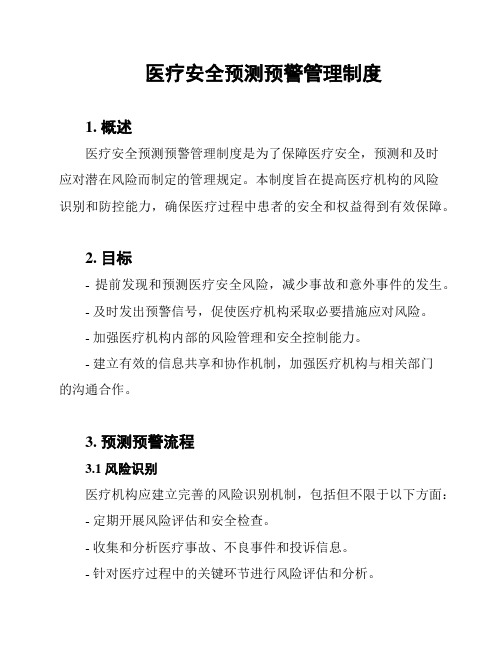 医疗安全预测预警管理制度

1. 概述

医疗安全预测预警管理制度是为了保障医疗安全，预测和及时应对潜在风险而制定的管理规定。本制度旨在提高医疗机构的风险识别和防控能力，确保医疗过程中患者的安全和权益得到有效保障。

2. 目标

- 提前发现和预测医疗安全风险，减少事故和意外事件的发生。

- 及时发出预警信号，促使医疗机构采取必要措施应对风险。

- 加强医疗机构内部的风险管理和安全控制能力。

- 建立有效的信息共享和协作机制，加强医疗机构与相关部门的沟通合作。

3. 预测预警流程

3.1 风险识别

医疗机构应建立完善的风险识别机制，包括但不限于以下方面：

- 定期开展风险评估和安全检查。

- 收集和分析医疗事故、不良事件和投诉信息。

- 针对医疗过程中的关键环节进行风险评估和分析。